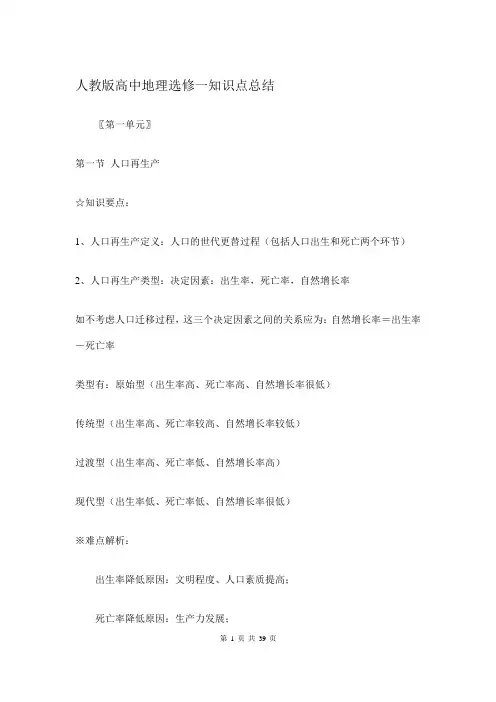 人教版高中地理选修一知识点总结

〖第一单元〗

第一节 人口再生产

☆知识要点：

1、人口再生产定义：人口的世代更替过程（包括人口出生和死亡两个环节）

2、人口再生产类型：决定因素：出生率、死亡率、自然增长率

如不考虑人口迁移过程，这三个决定因素之间的关系应为：自然增长率＝出生率－死亡率

类型有：原始型（出生率高、死亡率高、自然增长率很低）

传统型（出生率高、死亡率较高、自然增长率较低）

过渡型（出生率高、死亡率低、自然增长率高）

现代型（出生率低、死亡率低、自然增长率很低）

※难点解析：

出生率降低原因：文明程度、人口素质提高；

死亡率降低原因：生产力发展；

第 1 页 共 39 页